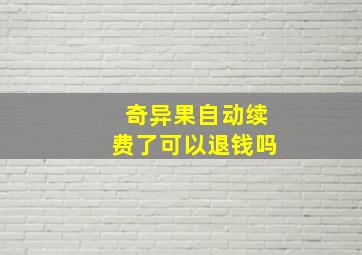 奇异果自动续费了可以退钱吗